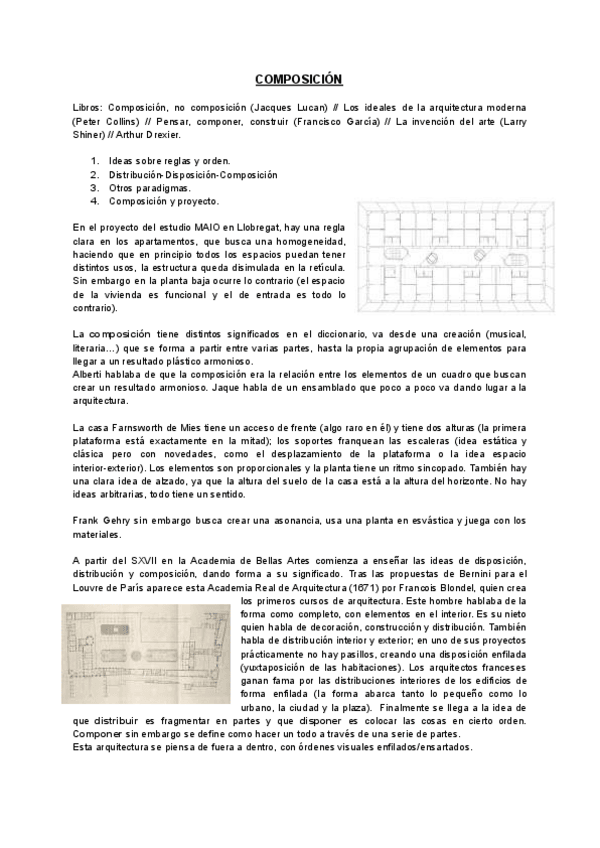 COMPOSICIÓN

Libros: Composición, no composición (Jacques Lucan) // Los ideales de la arquitectura moderna (Peter Collins) // Pensar, componer, construir (Francisco García) // La invención del arte (Larry Shiner) // Arthur Drexier.

1. Ideas sobre reglas y orden.
2. Distribución-Disposición-Composición
3. Otros paradigmas.
4. Composición y proyecto.

En el proyecto del estudio MAIO en Llobregat, hay una regla clara en los apartamentos, que busca una homogeneidad, haciendo que en principio todos los espacios puedan tener distintos usos, la estructura queda disimulada en la retícula. Sin embargo en la planta baja ocurre lo contrario (el espacio de la vivienda es funcional y el de entrada es todo lo contrario).

La composición tiene distintos significados en el diccionario, va desde una creación (musical, literaria...) que se forma a partir entre varias partes, hasta la propia agrupación de elementos para llegar a un resultado plástico armonioso.
Alberti hablaba de que la composición era la relación entre los elementos de un cuadro que buscan crear un resultado armonioso. Jaque habla de un ensamblado que poco a poco va dando lugar a la arquitectura.

La casa Farnsworth de Mies tiene un acceso de frente (algo raro en él) y tiene dos alturas (la primera plataforma está exactamente en la mitad); los soportes franquean las escaleras (idea estática y clásica pero con novedades, como el desplazamiento de la plataforma o la idea espacio interior-exterior). Los elementos son proporcionales y la planta tiene un ritmo sincopado. También hay una clara idea de alzado, ya que la altura del suelo de la casa está a la altura del horizonte. No hay ideas arbitrarias, todo tiene un sentido.

Frank Gehry sin embargo busca crear una asonancia, usa una planta en esvástica y juega con los materiales.

A partir del SXVII en la Academia de Bellas Artes comienza a enseñar las ideas de disposición, distribución y composición, dando forma a su significado. Tras las propuestas de Bernini para el Louvre de París aparece esta Academia Real de Arquitectura (1671) por Francois Blondel, quien crea los primeros cursos de arquitectura. Este hombre hablaba de la forma como completo, con elementos en el interior. Es su nieto quien habla de decoración, construcción y distribución. También habla de distribución interior y exterior; en uno de sus proyectos prácticamente no hay pasillos, creando una disposición enfilada (yuxtaposición de las habitaciones). Los arquitectos franceses ganan fama por las distribuciones interiores de los edificios de forma enfilada (la forma abarca tanto lo pequeño como lo urbano, la ciudad y la plaza). Finalmente se llega a la idea de que distribuir es fragmentar en partes y que disponer es colocar las cosas en cierto orden. Componer sin embargo se define como hacer un todo a través de una serie de partes.
Esta arquitectura se piensa de fuera a dentro, con órdenes visuales enfilados/ensartados.